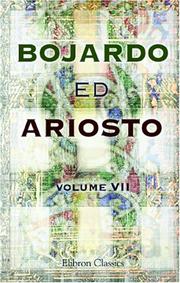 BOJARDO

ED

ARIOSTO

VOLUME VII

Elibron Classics